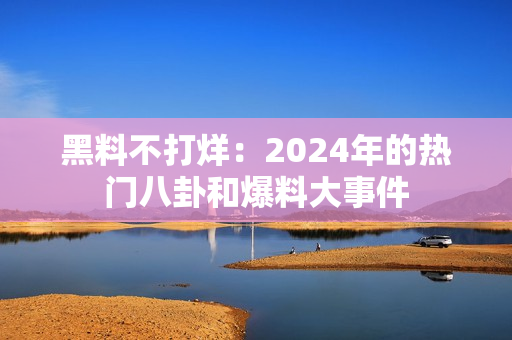 黑料不打烊：2024年的热门八卦和爆料大事件